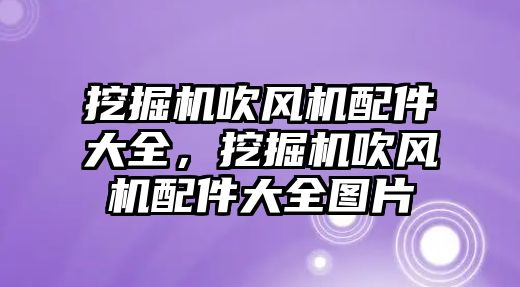 挖掘机吹风机配件大全，挖掘机吹风机配件大全图片